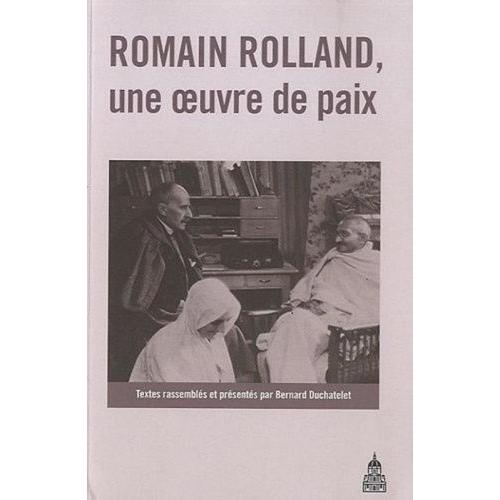 ROMAIN ROLLAND,
une œuvre de paix

Textes rassemblés et présentés par Bernard Duchatelet